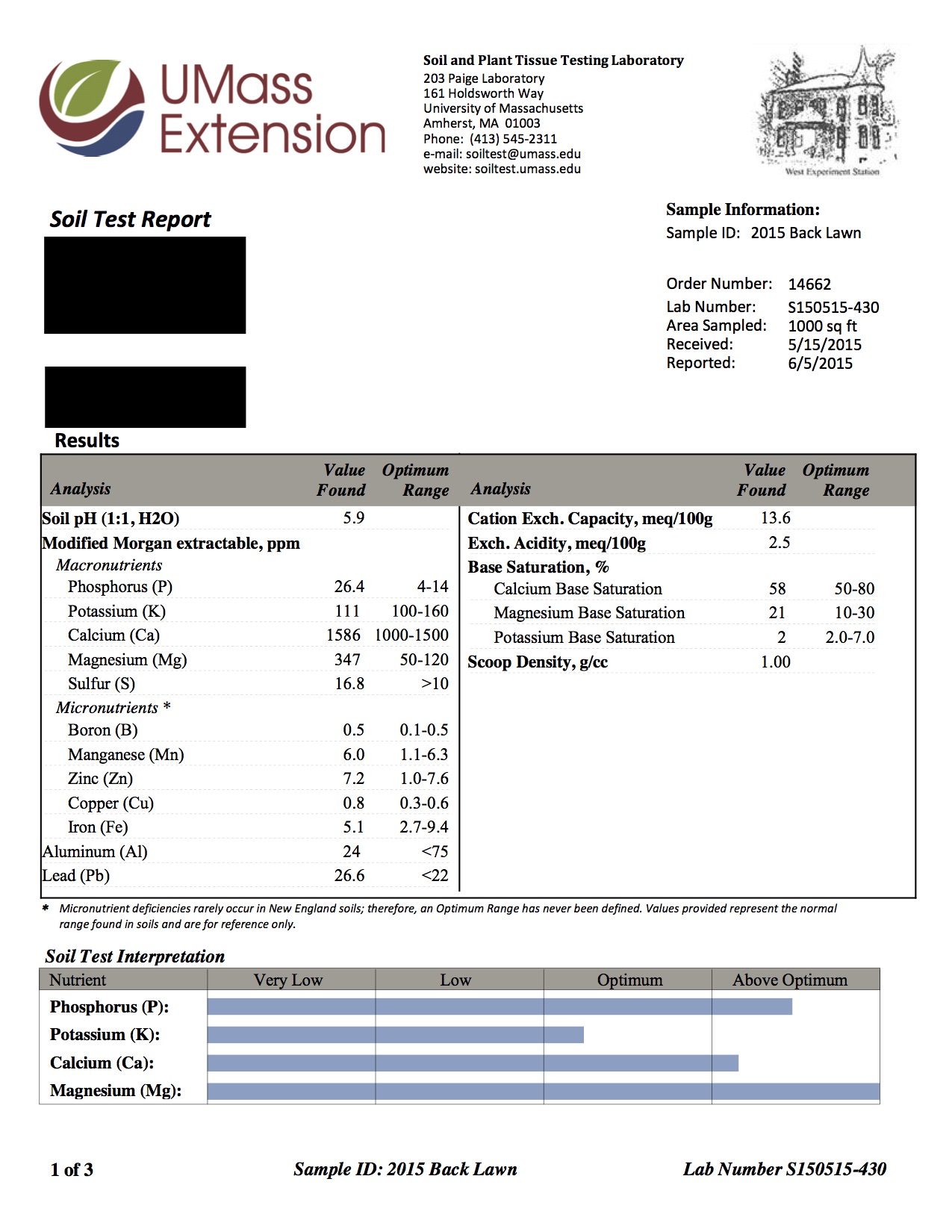 UMass Extension

Soil and Plant Tissue Testing Laboratory
203 Paige Laboratory
161 Holdsworth Way
University of Massachusetts
Amherst, MA 01003
Phone: (413) 545-2311
e-mail: soiltest@umass.edu
website: soiltest.umass.edu

West Experiment Station

Soil Test Report

Sample Information:
Sample ID: 2015 Back Lawn

Order Number: 14662
Lab Number: S150515-430
Area Sampled: 1000 sq ft
Received: 5/15/2015
Reported: 6/5/2015

Results

| Analysis | Value Found | Optimum Range |
|---|---|---|
| Soil pH (1:1, H2O) | 5.9 | |
| Modified Morgan extractable, ppm | | |
| Macronutrients | | |
| Phosphorus (P) | 26.4 | 4-14 |
| Potassium (K) | 111 | 100-160 |
| Calcium (Ca) | 1586 | 1000-1500 |
| Magnesium (Mg) | 347 | 50-120 |
| Sulfur (S) | 16.8 | >10 |
| Micronutrients * | | |
| Boron (B) | 0.5 | 0.1-0.5 |
| Manganese (Mn) | 6.0 | 1.1-6.3 |
| Zinc (Zn) | 7.2 | 1.0-7.6 |
| Copper (Cu) | 0.8 | 0.3-0.6 |
| Iron (Fe) | 5.1 | 2.7-9.4 |
| Aluminum (Al) | 24 | <75 |
| Lead (Pb) | 26.6 | <22 |

| Analysis | Value Found | Optimum Range |
|---|---|---|
| Cation Exch. Capacity, meq/100g | 13.6 | |
| Exch. Acidity, meq/100g | 2.5 | |
| Base Saturation, % | | |
| Calcium Base Saturation | 58 | 50-80 |
| Magnesium Base Saturation | 21 | 10-30 |
| Potassium Base Saturation | 2 | 2.0-7.0 |
| Scoop Density, g/cc | 1.00 | |

* Micronutrient deficiencies rarely occur in New England soils; therefore, an Optimum Range has never been defined. Values provided represent the normal range found in soils and are for reference only.

Soil Test Interpretation

| Nutrient | Very Low | Low | Optimum | Above Optimum |
|---|---|---|---|---|
| Phosphorus (P): | | | | |
| Potassium (K): | | | | |
| Calcium (Ca): | | | | |
| Magnesium (Mg): | | | | |

1 of 3 Sample ID: 2015 Back Lawn Lab Number S150515-430